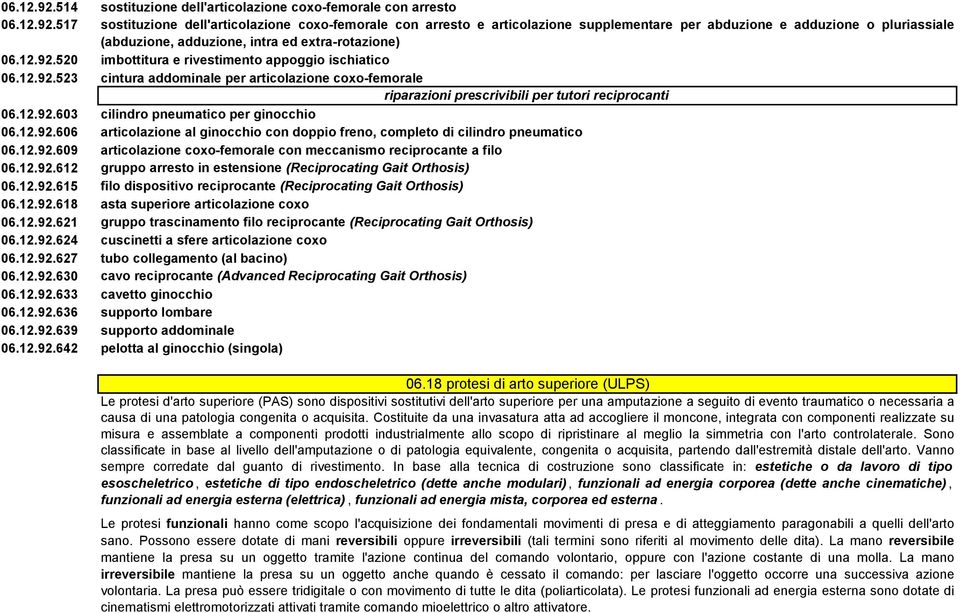 06.12.92.514 sostituzione dell'articolazione coxo-femorale con arresto
06.12.92.517 sostituzione dell'articolazione coxo-femorale con arresto e articolazione supplementare per abduzione e adduzione o pluriassiale (abduzione, adduzione, intra ed extra-rotazione)
06.12.92.520 imbottitura e rivestimento appoggio ischiatico
06.12.92.523 cintura addominale per articolazione coxo-femorale

riparazioni prescrivibili per tutori reciprocanti

06.12.92.603 cilindro pneumatico per ginocchio
06.12.92.606 articolazione al ginocchio con doppio freno, completo di cilindro pneumatico
06.12.92.609 articolazione coxo-femorale con meccanismo reciprocante a filo
06.12.92.612 gruppo arresto in estensione (Reciprocating Gait Orthosis)
06.12.92.615 filo dispositivo reciprocante (Reciprocating Gait Orthosis)
06.12.92.618 asta superiore articolazione coxo
06.12.92.621 gruppo trascinamento filo reciprocante (Reciprocating Gait Orthosis)
06.12.92.624 cuscinetti a sfere articolazione coxo
06.12.92.627 tubo collegamento (al bacino)
06.12.92.630 cavo reciprocante (Advanced Reciprocating Gait Orthosis)
06.12.92.633 cavetto ginocchio
06.12.92.636 supporto lombare
06.12.92.639 supporto addominale
06.12.92.642 pelotta al ginocchio (singola)

06.18 protesi di arto superiore (ULPS)

Le protesi d'arto superiore (PAS) sono dispositivi sostitutivi dell'arto superiore per una amputazione a seguito di evento traumatico o necessaria a causa di una patologia congenita o acquisita. Costituite da una invasatura atta ad accogliere il moncone, integrata con componenti realizzate su misura e assemblate a componenti prodotti industrialmente allo scopo di ripristinare al meglio la simmetria con l'arto controlaterale. Sono classificate in base al livello dell'amputazione o di patologia equivalente, congenita o acquisita, partendo dall'estremità distale dell'arto. Vanno sempre corredate dal guanto di rivestimento. In base alla tecnica di costruzione sono classificate in: estetiche o da lavoro di tipo esoscheletrico, estetiche di tipo endoscheletrico (dette anche modulari), funzionali ad energia corporea (dette anche cinematiche), funzionali ad energia esterna (elettrica), funzionali ad energia mista, corporea ed esterna.

Le protesi funzionali hanno come scopo l'acquisizione dei fondamentali movimenti di presa e di atteggiamento paragonabili a quelli dell'arto sano. Possono essere dotate di mani reversibili oppure irreversibili (tali termini sono riferiti al movimento delle dita). La mano reversibile mantiene la presa su un oggetto tramite l'azione continua del comando volontario, oppure con l'azione costante di una molla. La mano irreversibile mantiene la presa su un oggetto anche quando è cessato il comando: per lasciare l'oggetto occorre una successiva azione volontaria. La presa può essere tridigitale o con movimento di tutte le dita (poliarticolata). Le protesi funzionali ad energia esterna sono dotate di cinematismi elettromotorizzati attivati tramite comando mioelettrico o altro attivatore.